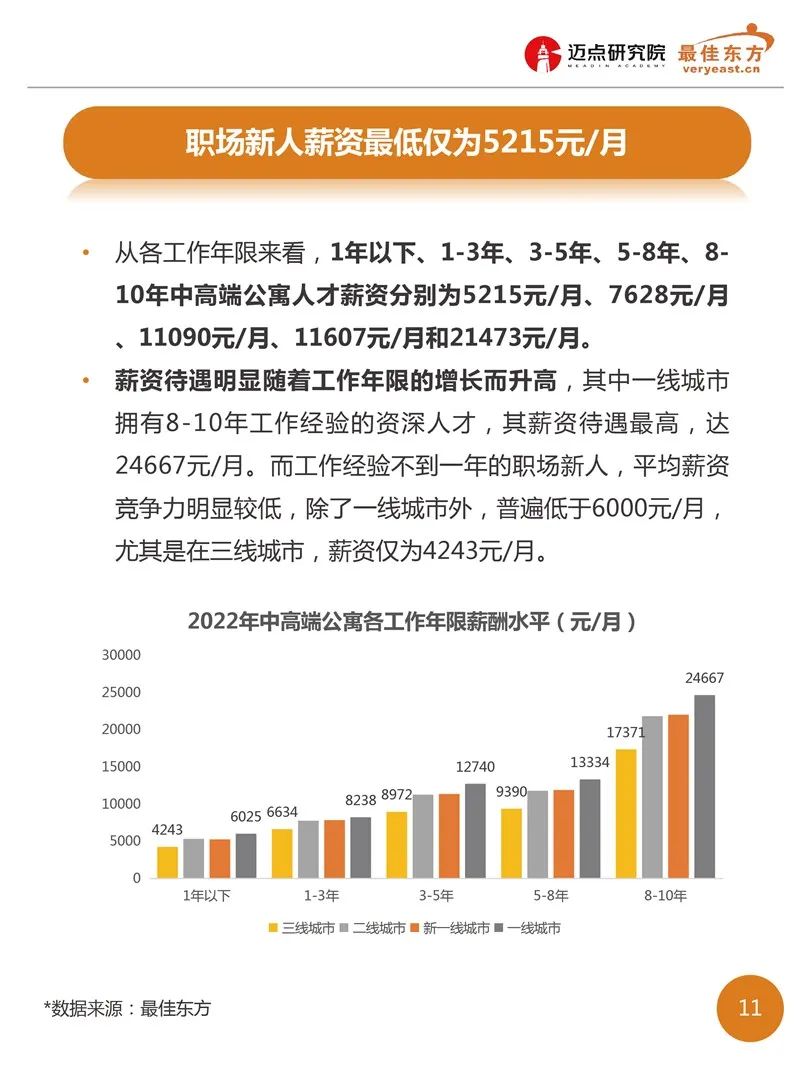 迈点研究院 MEADIN ACADEMY 最佳东方 veryeast.cn

职场新人薪资最低仅为5215元/月

• 从各工作年限来看，1年以下、1-3年、3-5年、5-8年、8-10年中高端公寓人才薪资分别为5215元/月、7628元/月、11090元/月、11607元/月和21473元/月。

• 薪资待遇明显随着工作年限的增长而升高，其中一线城市拥有8-10年工作经验的资深人才，其薪资待遇最高，达24667元/月。而工作经验不到一年的职场新人，平均薪资竞争力明显较低，除了一线城市外，普遍低于6000元/月，尤其是在三线城市，薪资仅为4243元/月。

2022年中高端公寓各工作年限薪酬水平（元/月）

30000
25000
20000
15000
10000
5000
0

4243 6025
6634 8238
8972 12740
9390 13334
17371 24667

1年以下 1-3年 3-5年 5-8年 8-10年

三线城市 二线城市 新一线城市 一线城市

*数据来源：最佳东方

11